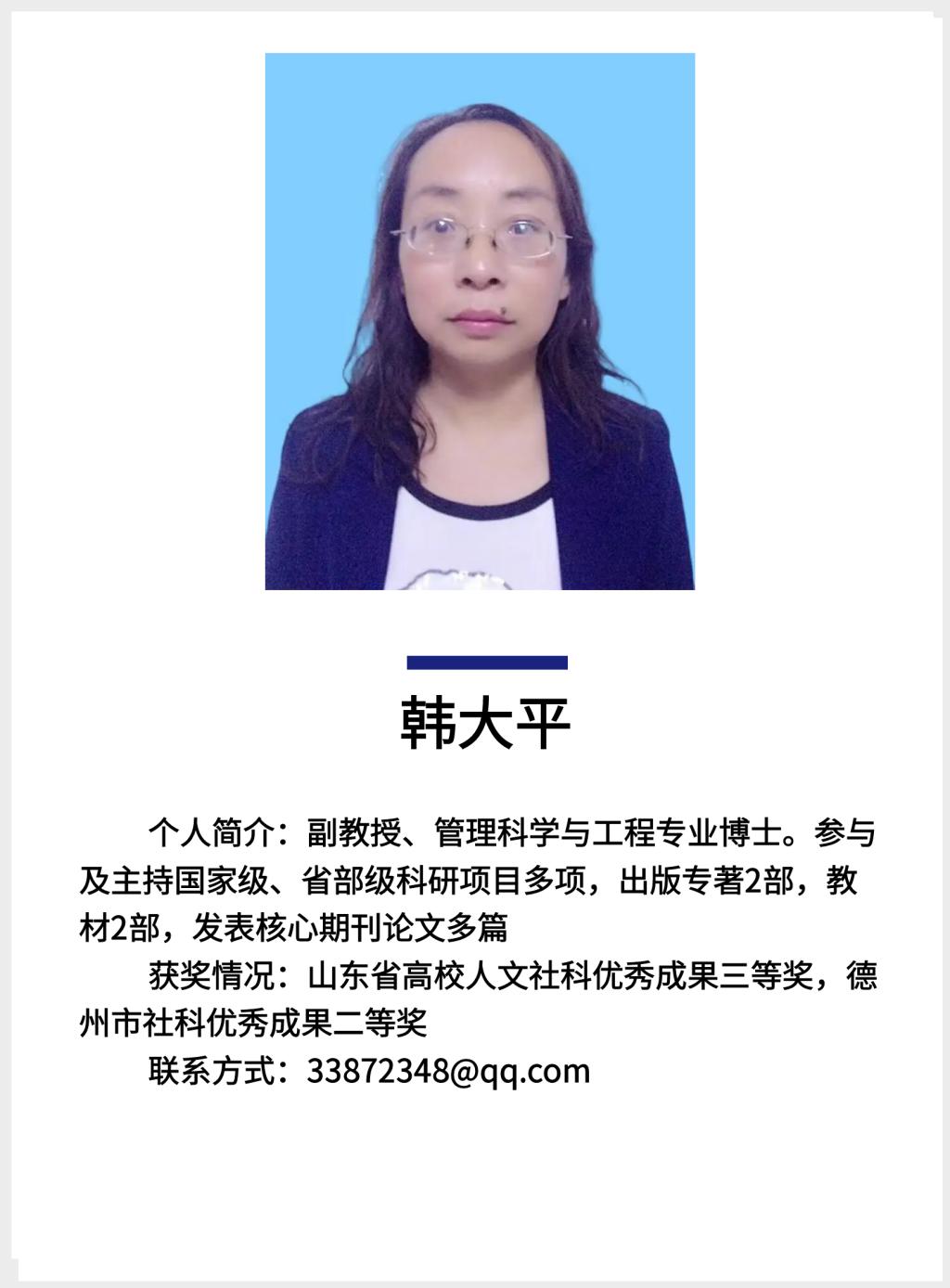 韩大平

个人简介：副教授、管理科学与工程专业博士。参与及主持国家级、省部级科研项目多项，出版专著2部，教材2部，发表核心期刊论文多篇

获奖情况：山东省高校人文社科优秀成果三等奖，德州市社科优秀成果二等奖

联系方式：33872348@qq.com